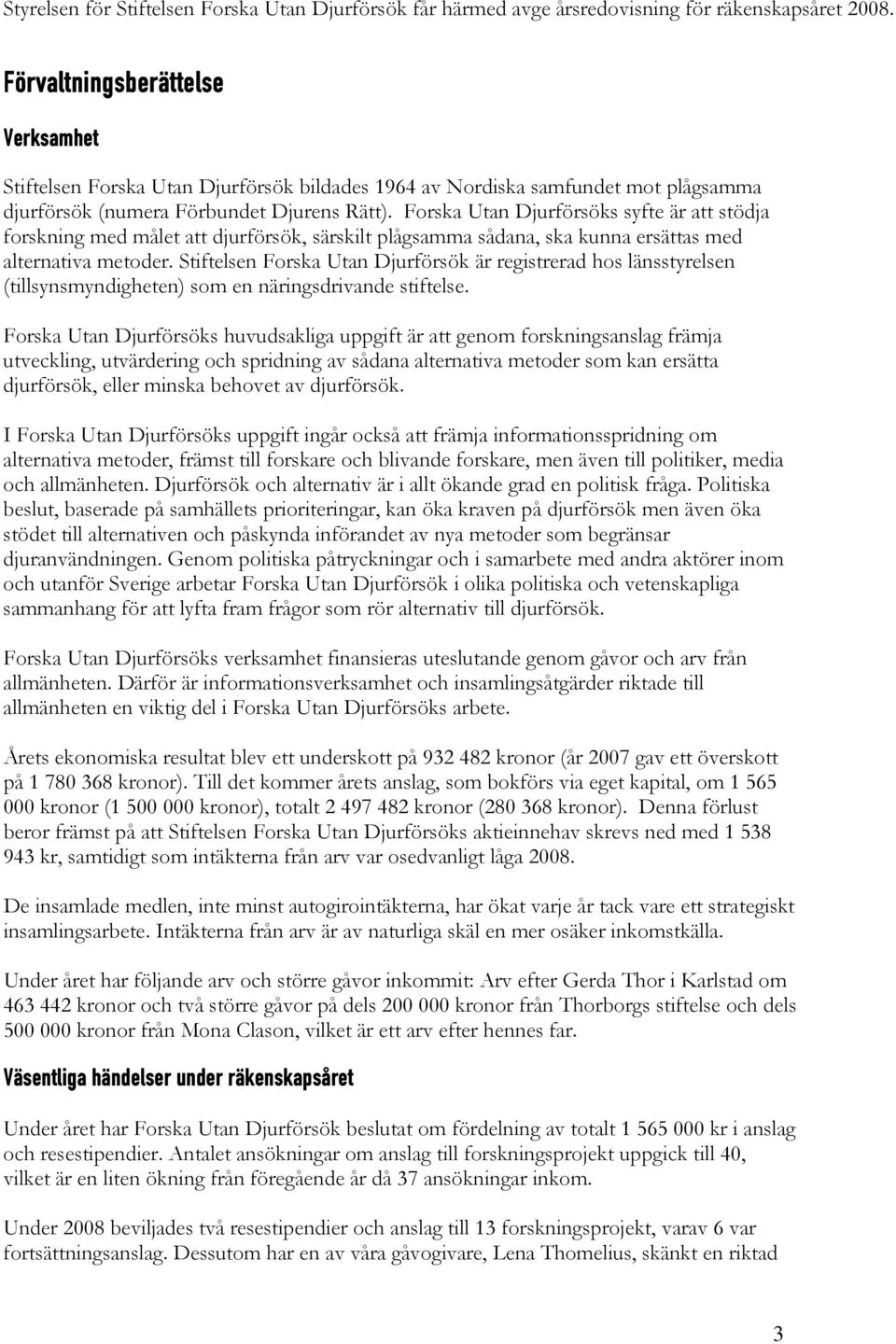 Styrelsen för Stiftelsen Forska Utan Djurförsök får härmed avge årsredovisning för räkenskapsåret 2008.

Förvaltningsberättelse

Verksamhet

Stiftelsen Forska Utan Djurförsök bildades 1964 av Nordiska samfundet mot plågsamma djurförsök (numera Förbundet Djurens Rätt). Forska Utan Djurförsöks syfte är att stödja forskning med målet att djurförsök, särskilt plågsamma sådana, ska kunna ersättas med alternativa metoder. Stiftelsen Forska Utan Djurförsök är registrerad hos länsstyrelsen (tillsynsmyndigheten) som en näringsdrivande stiftelse.

Forska Utan Djurförsöks huvudsakliga uppgift är att genom forskningsanslag främja utveckling, utvärdering och spridning av sådana alternativa metoder som kan ersätta djurförsök, eller minska behovet av djurförsök.

I Forska Utan Djurförsöks uppgift ingår också att främja informationsspridning om alternativa metoder, främst till forskare och blivande forskare, men även till politiker, media och allmänheten. Djurförsök och alternativ är i allt ökande grad en politisk fråga. Politiska beslut, baserade på samhällets prioriteringar, kan öka kraven på djurförsök men även öka stödet till alternativen och påskynda införandet av nya metoder som begränsar djuranvändningen. Genom politiska påtryckningar och i samarbete med andra aktörer inom och utanför Sverige arbetar Forska Utan Djurförsök i olika politiska och vetenskapliga sammanhang för att lyfta fram frågor som rör alternativ till djurförsök.

Forska Utan Djurförsöks verksamhet finansieras uteslutande genom gåvor och arv från allmänheten. Därför är informationsverksamhet och insamlingsåtgärder riktade till allmänheten en viktig del i Forska Utan Djurförsöks arbete.

Årets ekonomiska resultat blev ett underskott på 932 482 kronor (år 2007 gav ett överskott på 1 780 368 kronor). Till det kommer årets anslag, som bokförs via eget kapital, om 1 565 000 kronor (1 500 000 kronor), totalt 2 497 482 kronor (280 368 kronor). Denna förlust beror främst på att Stiftelsen Forska Utan Djurförsöks aktieinnehav skrevs ned med 1 538 943 kr, samtidigt som intäkterna från arv var osedvanligt låga 2008.

De insamlade medlen, inte minst autogirointäkterna, har ökat varje år tack vare ett strategiskt insamlingsarbete. Intäkterna från arv är av naturliga skäl en mer osäker inkomstkälla.

Under året har följande arv och större gåvor inkommit: Arv efter Gerda Thor i Karlstad om 463 442 kronor och två större gåvor på dels 200 000 kronor från Thorborgs stiftelse och dels 500 000 kronor från Mona Clason, vilket är ett arv efter hennes far.

Väsentliga händelser under räkenskapsåret

Under året har Forska Utan Djurförsök beslutat om fördelning av totalt 1 565 000 kr i anslag och resestipendier. Antalet ansökningar om anslag till forskningsprojekt uppgick till 40, vilket är en liten ökning från föregående år då 37 ansökningar inkom.

Under 2008 beviljades två resestipendier och anslag till 13 forskningsprojekt, varav 6 var fortsättningsanslag. Dessutom har en av våra gåvogivare, Lena Thomelius, skänkt en riktad

3